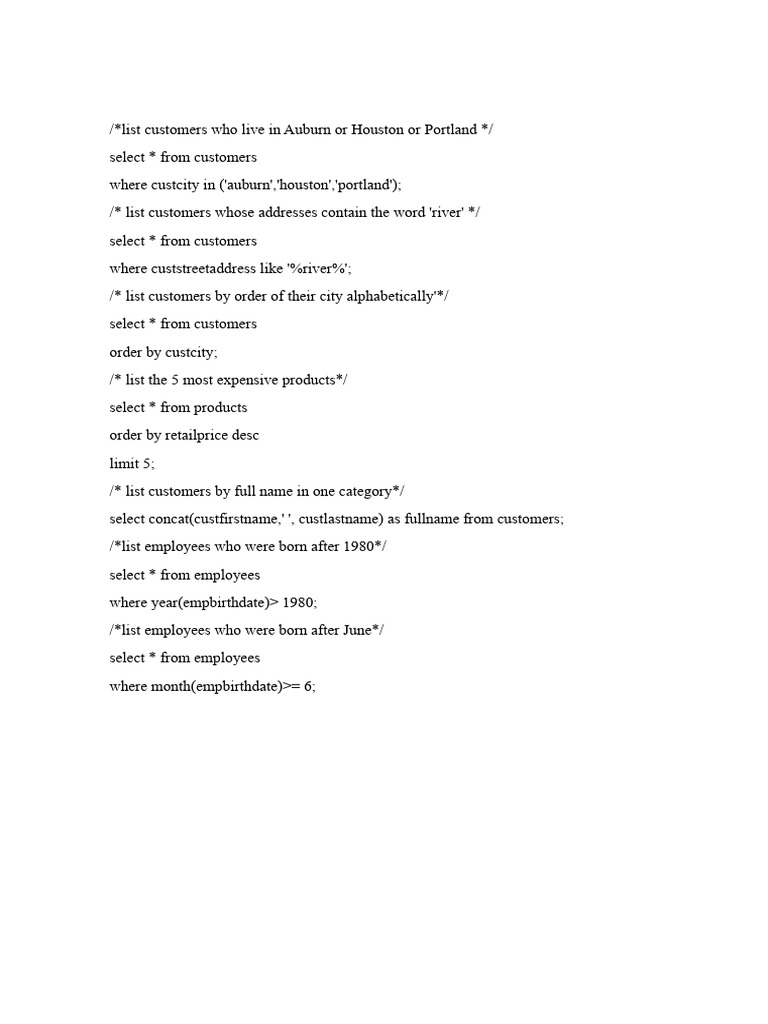 /*list customers who live in Auburn or Houston or Portland */

select * from customers

where custcity in ('auburn','houston','portland');

/* list customers whose addresses contain the word 'river' */

select * from customers

where custstreetaddress like '%river%';

/* list customers by order of their city alphabetically'*/

select * from customers

order by custcity;

/* list the 5 most expensive products*/

select * from products

order by retailprice desc

limit 5;

/* list customers by full name in one category*/

select concat(custfirstname,' ', custlastname) as fullname from customers;

/*list employees who were born after 1980*/

select * from employees

where year(empbirthdate)> 1980;

/*list employees who were born after June*/

select * from employees

where month(empbirthdate)>= 6;